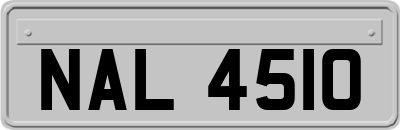 NAL 4510